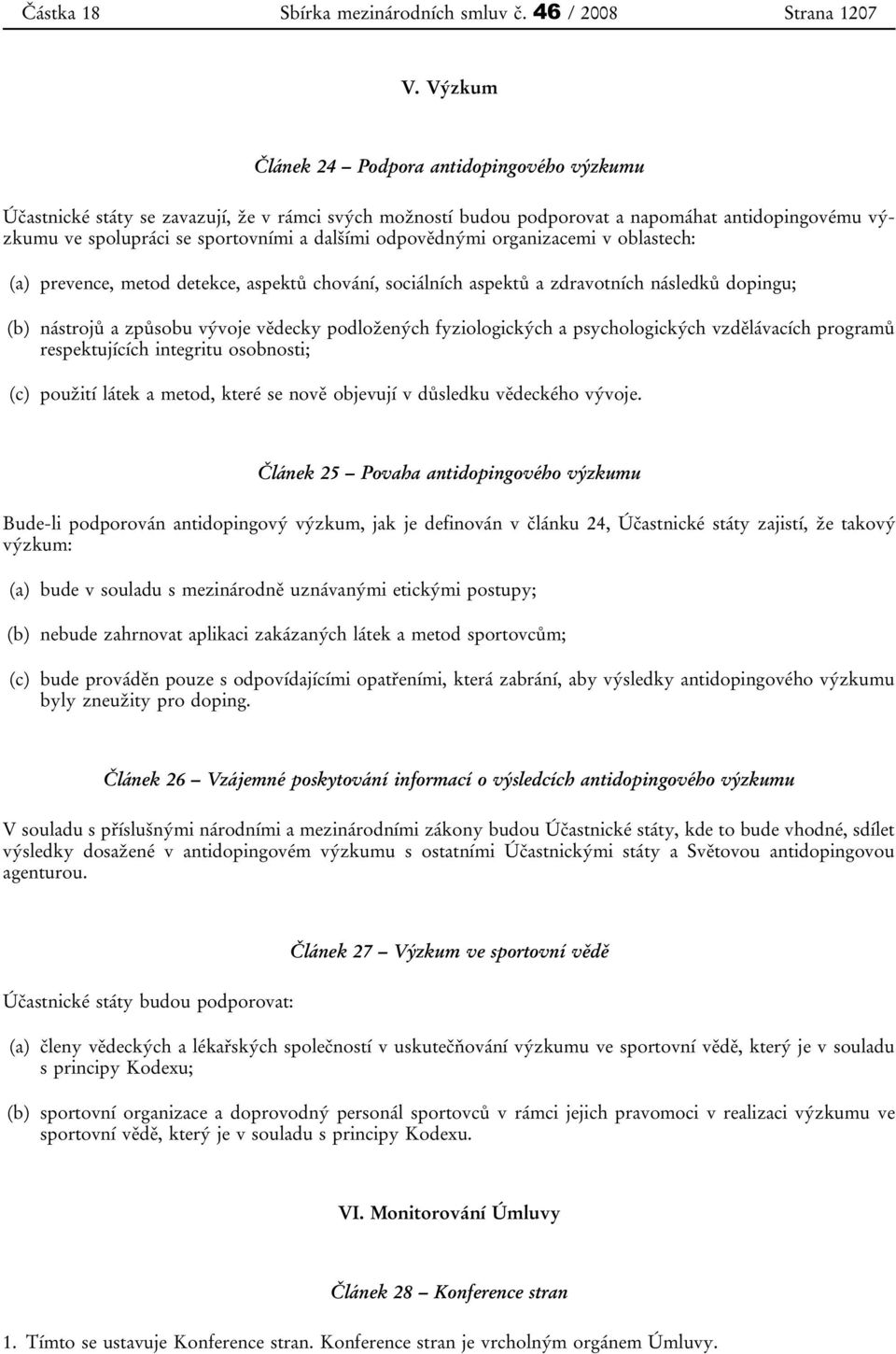 Částka 18 Sbírka mezinárodních smluv č. 46 / 2008 Strana 1207

V. Výzkum

Článek 24 – Podpora antidopingového výzkumu

Účastnické státy se zavazují, že v rámci svých možností budou podporovat a napomáhat antidopingovému výzkumu ve spolupráci se sportovními a dalšími odpovědnými organizacemi v oblastech:

(a) prevence, metod detekce, aspektů chování, sociálních aspektů a zdravotních následků dopingu;

(b) nástrojů a způsobu vývoje vědecky podložených fyziologických a psychologických vzdělávacích programů respektujících integritu osobnosti;

(c) použití látek a metod, které se nově objevují v důsledku vědeckého vývoje.

Článek 25 – Povaha antidopingového výzkumu

Bude-li podporován antidopingový výzkum, jak je definován v článku 24, Účastnické státy zajistí, že takový výzkum:

(a) bude v souladu s mezinárodně uznávanými etickými postupy;

(b) nebude zahrnovat aplikaci zakázaných látek a metod sportovcům;

(c) bude prováděn pouze s odpovídajícími opatřeními, která zabrání, aby výsledky antidopingového výzkumu byly zneužity pro doping.

Článek 26 – Vzájemné poskytování informací o výsledcích antidopingového výzkumu

V souladu s příslušnými národními a mezinárodními zákony budou Účastnické státy, kde to bude vhodné, sdílet výsledky dosažené v antidopingovém výzkumu s ostatními Účastnickými státy a Světovou antidopingovou agenturou.

Článek 27 – Výzkum ve sportovní vědě

Účastnické státy budou podporovat:

(a) členy vědeckých a lékařských společností v uskutečňování výzkumu ve sportovní vědě, který je v souladu s principy Kodexu;

(b) sportovní organizace a doprovodný personál sportovců v rámci jejich pravomoci v realizaci výzkumu ve sportovní vědě, který je v souladu s principy Kodexu.

VI. Monitorování Úmluvy

Článek 28 – Konference stran

1. Tímto se ustavuje Konference stran. Konference stran je vrcholným orgánem Úmluvy.